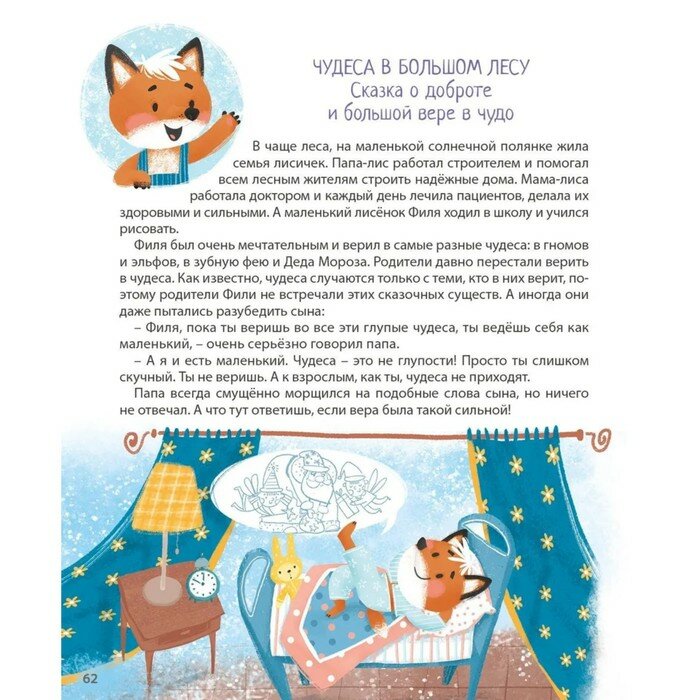 ЧУДЕСА В БОЛЬШОМ ЛЕСУ
Сказка о доброте
и большой вере в чудо

В чаще леса, на маленькой солнечной полянке жила семья лисичек. Папа-лис работал строителем и помогал всем лесным жителям строить надёжные дома. Мама-лиса работала доктором и каждый день лечила пациентов, делала их здоровыми и сильными. А маленький лисёнок Филя ходил в школу и учился рисовать.

Филя был очень мечтательным и верил в самые разные чудеса: в гномов и эльфов, в зубную фею и Деда Мороза. Родители давно перестали верить в чудеса. Как известно, чудеса случаются только с теми, кто в них верит, поэтому родители Фили не встречали этих сказочных существ. А иногда они даже пытались разубедить сына:

– Филя, пока ты веришь во все эти глупые чудеса, ты ведёшь себя как маленький, – очень серьёзно говорил папа.

– А я и есть маленький. Чудеса – это не глупости! Просто ты слишком скучный. Ты не веришь. А к взрослым, как ты, чудеса не приходят.

Папа всегда смущённо морщился на подобные слова сына, но ничего не отвечал. А что тут ответишь, если вера была такой сильной!

62